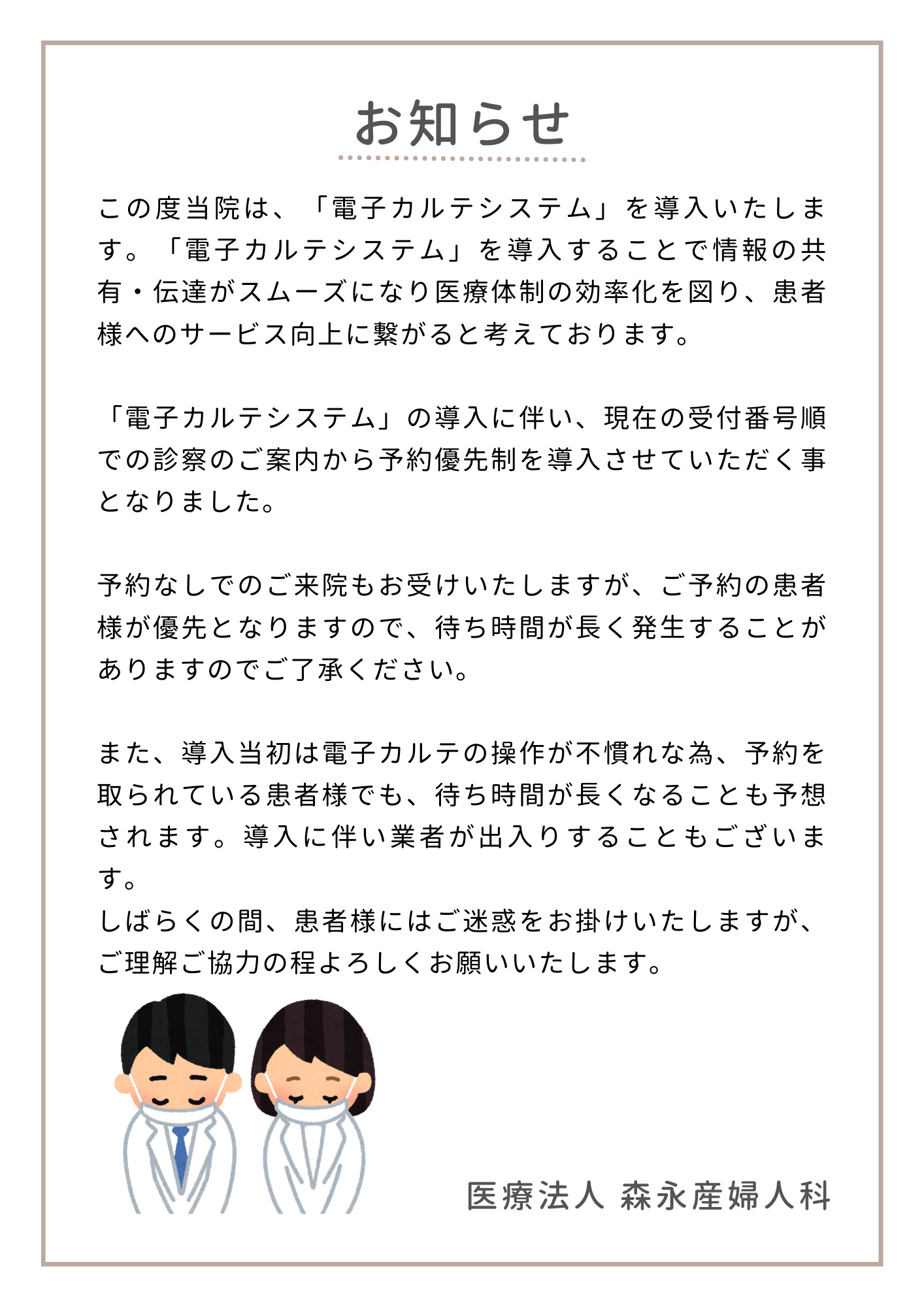 お知らせ

この度当院は、「電子カルテシステム」を導入いたします。「電子カルテシステム」を導入することで情報の共有・伝達がスムーズになり医療体制の効率化を図り、患者様へのサービス向上に繋がると考えております。

「電子カルテシステム」の導入に伴い、現在の受付番号順での診察のご案内から予約優先制を導入させていただく事となりました。

予約なしでのご来院もお受けいたしますが、ご予約の患者様が優先となりますので、待ち時間が長く発生することがありますのでご了承ください。

また、導入当初は電子カルテの操作が不慣れな為、予約を取られている患者様でも、待ち時間が長くなることも予想されます。導入に伴い業者が出入りすることもございます。
しばらくの間、患者様にはご迷惑をお掛けいたしますが、ご理解ご協力の程よろしくお願いいたします。

医療法人 森永産婦人科